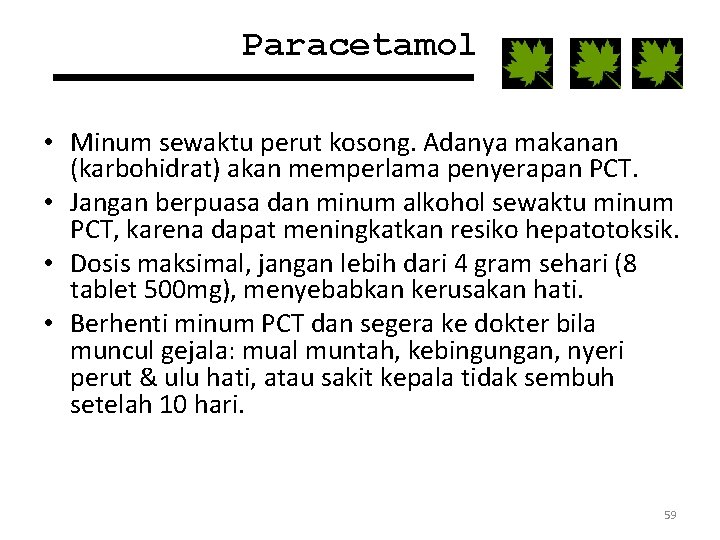 Paracetamol

• Minum sewaktu perut kosong. Adanya makanan (karbohidrat) akan memperlama penyerapan PCT.
• Jangan berpuasa dan minum alkohol sewaktu minum PCT, karena dapat meningkatkan resiko hepatotoksik.
• Dosis maksimal, jangan lebih dari 4 gram sehari (8 tablet 500mg), menyebabkan kerusakan hati.
• Berhenti minum PCT dan segera ke dokter bila muncul gejala: mual muntah, kebingungan, nyeri perut & ulu hati, atau sakit kepala tidak sembuh setelah 10 hari.

59